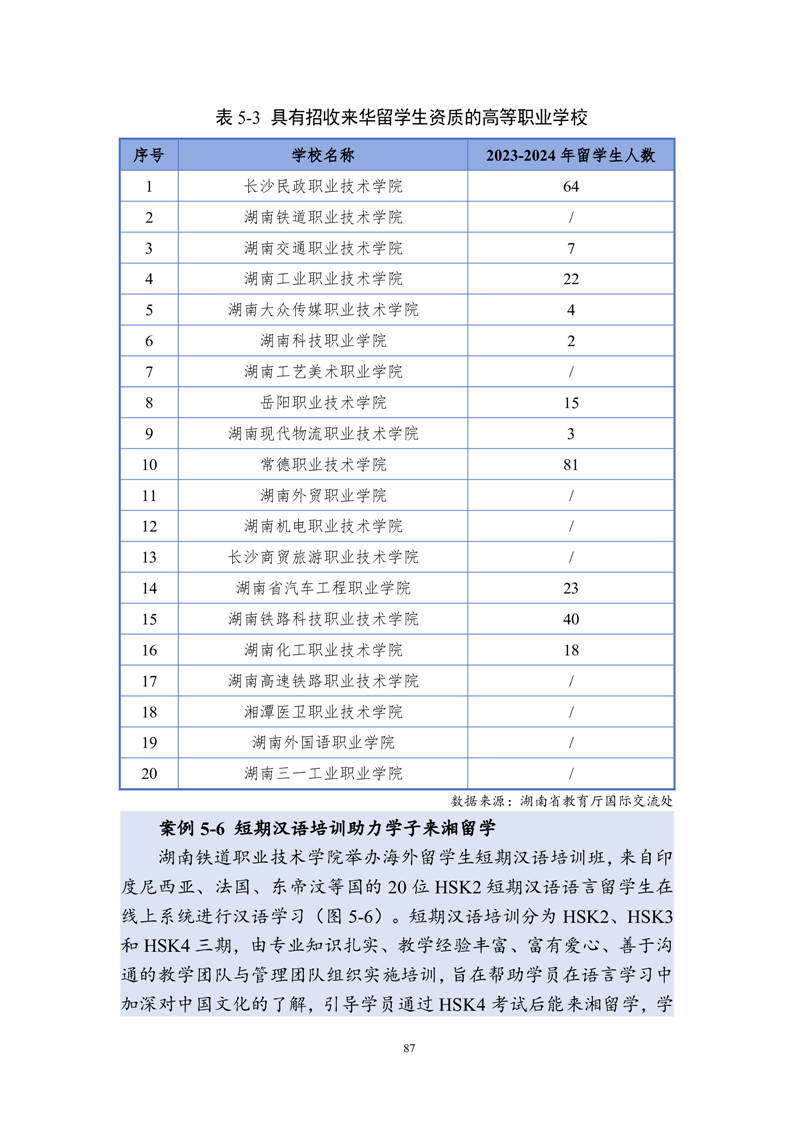 表 5-3 具有招收来华留学生资质的高等职业学校

| 序号 | 学校名称 | 2023-2024 年留学生人数 |
|---|---|---|
| 1 | 长沙民政职业技术学院 | 64 |
| 2 | 湖南铁道职业技术学院 | / |
| 3 | 湖南交通职业技术学院 | 7 |
| 4 | 湖南工业职业技术学院 | 22 |
| 5 | 湖南大众传媒职业技术学院 | 4 |
| 6 | 湖南科技职业学院 | 2 |
| 7 | 湖南工艺美术职业学院 | / |
| 8 | 岳阳职业技术学院 | 15 |
| 9 | 湖南现代物流职业技术学院 | 3 |
| 10 | 常德职业技术学院 | 81 |
| 11 | 湖南外贸职业学院 | / |
| 12 | 湖南机电职业技术学院 | / |
| 13 | 长沙商贸旅游职业技术学院 | / |
| 14 | 湖南省汽车工程职业学院 | 23 |
| 15 | 湖南铁路科技职业技术学院 | 40 |
| 16 | 湖南化工职业技术学院 | 18 |
| 17 | 湖南高速铁路职业技术学院 | / |
| 18 | 湘潭医卫职业技术学院 | / |
| 19 | 湖南外国语职业学院 | / |
| 20 | 湖南三一工业职业学院 | / |

数据来源：湖南省教育厅国际交流处

案例 5-6 短期汉语培训助力学子来湘留学

湖南铁道职业技术学院举办海外留学生短期汉语培训班，来自印度尼西亚、法国、东帝汶等国的 20 位 HSK2 短期汉语语言留学生在线上系统进行汉语学习（图 5-6）。短期汉语培训分为 HSK2、HSK3 和 HSK4 三期，由专业知识扎实、教学经验丰富、富有爱心、善于沟通的教学团队与管理团队组织实施培训，旨在帮助学员在语言学习中加深对中国文化的了解，引导学员通过 HSK4 考试后能来湘留学，学

87